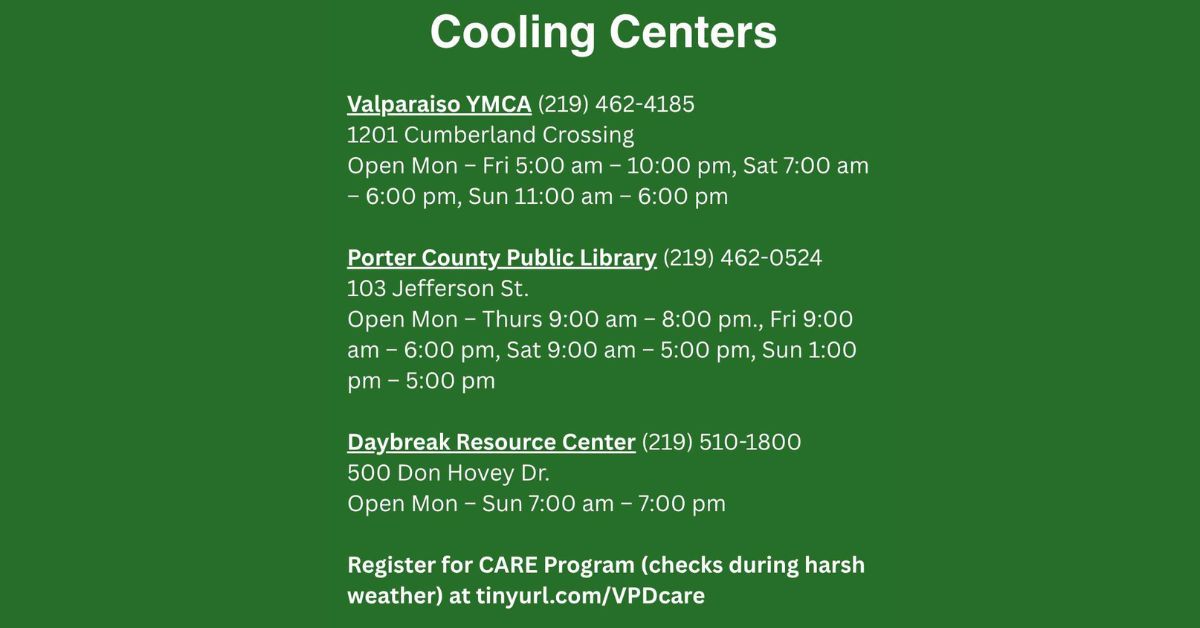 Cooling Centers

Valparaiso YMCA (219) 462-4185
1201 Cumberland Crossing
Open Mon – Fri 5:00 am – 10:00 pm, Sat 7:00 am – 6:00 pm, Sun 11:00 am – 6:00 pm

Porter County Public Library (219) 462-0524
103 Jefferson St.
Open Mon – Thurs 9:00 am – 8:00 pm., Fri 9:00 am – 6:00 pm, Sat 9:00 am – 5:00 pm, Sun 1:00 pm – 5:00 pm

Daybreak Resource Center (219) 510-1800
500 Don Hovey Dr.
Open Mon – Sun 7:00 am – 7:00 pm

Register for CARE Program (checks during harsh weather) at tinyurl.com/VPDcare